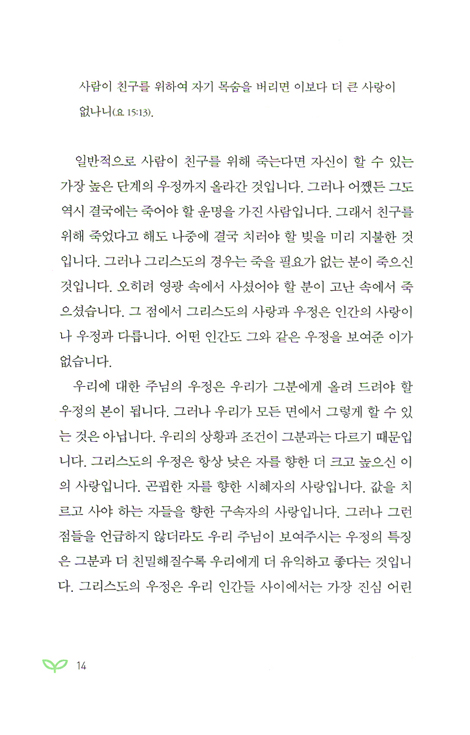 사람이 친구를 위하여 자기 목숨을 버리면 이보다 더 큰 사랑이 없나니(요 15:13).

일반적으로 사람이 친구를 위해 죽는다면 자신이 할 수 있는 가장 높은 단계의 우정까지 올라간 것입니다. 그러나 어쨌든 그도 역시 결국에는 죽어야 할 운명을 가진 사람입니다. 그래서 친구를 위해 죽었다고 해도 나중에 결국 치러야 할 빚을 미리 지불한 것입니다. 그러나 그리스도의 경우는 죽을 필요가 없는 분이 죽으신 것입니다. 오히려 영광 속에서 사셨어야 할 분이 고난 속에서 죽으셨습니다. 그 점에서 그리스도의 사랑과 우정은 인간의 사랑이나 우정과 다릅니다. 어떤 인간도 그와 같은 우정을 보여준 이가 없습니다.

우리에 대한 주님의 우정은 우리가 그분에게 올려 드려야 할 우정의 본이 됩니다. 그러나 우리가 모든 면에서 그렇게 할 수 있는 것은 아닙니다. 우리의 상황과 조건이 그분과는 다르기 때문입니다. 그리스도의 우정은 항상 낮은 자를 향한 더 크고 높으신 이의 사랑입니다. 곤핍한 자를 향한 시혜자의 사랑입니다. 값을 치르고 사야 하는 자들을 향한 구속자의 사랑입니다. 그러나 그런 점들을 언급하지 않더라도 우리 주님이 보여주시는 우정의 특징은 그분과 더 친밀해질수록 우리에게 더 유익하고 좋다는 것입니다. 그리스도의 우정은 우리 인간들 사이에서는 가장 진심 어린

14